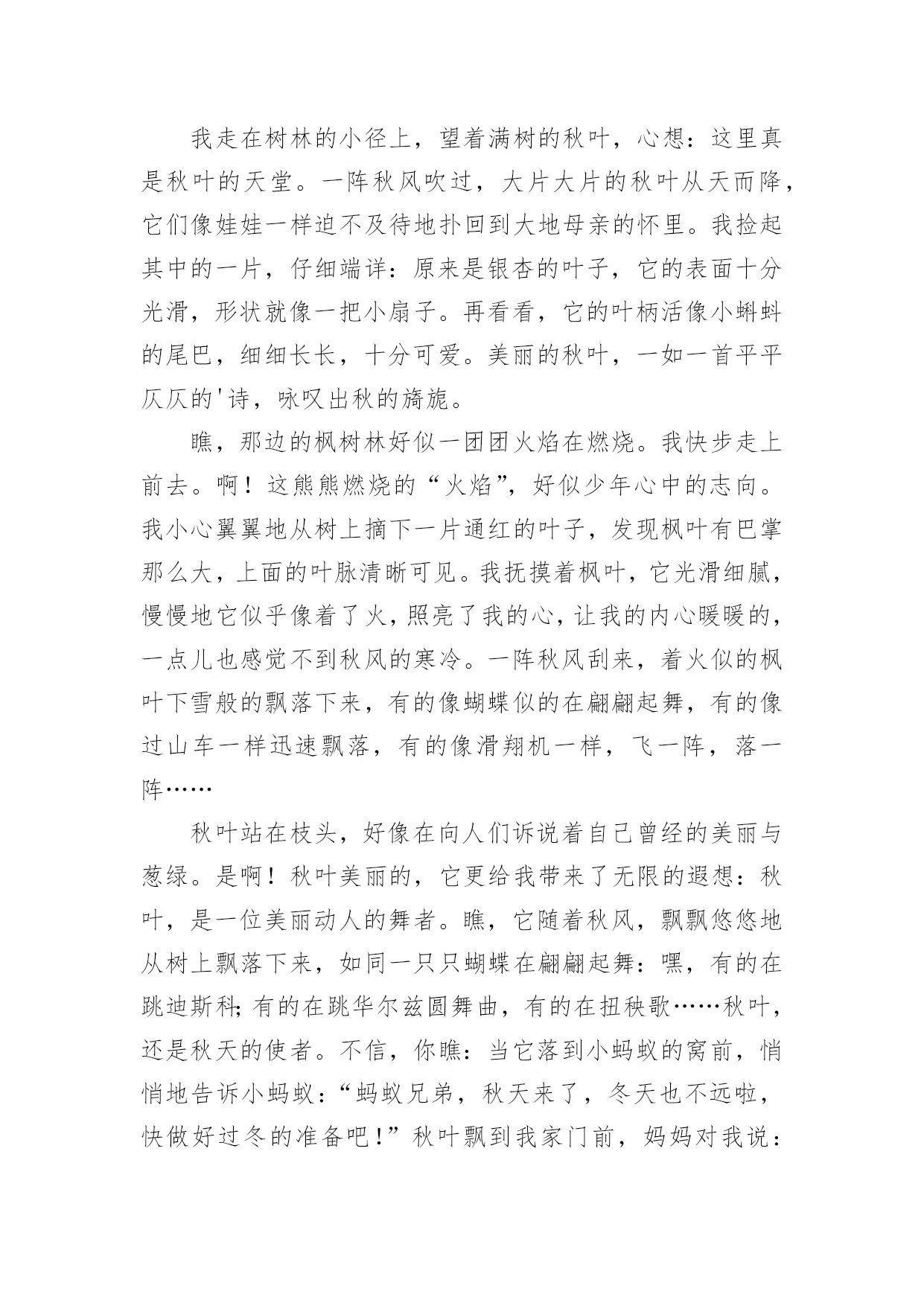 我走在树林的小径上，望着满树的秋叶，心想：这里真是秋叶的天堂。一阵秋风吹过，大片大片的秋叶从天而降，它们像娃娃一样迫不及待地扑回到大地母亲的怀里。我捡起其中的一片，仔细端详：原来是银杏的叶子，它的表面十分光滑，形状就像一把小扇子。再看看，它的叶柄活像小蝌蚪的尾巴，细细长长，十分可爱。美丽的秋叶，一如一首平平仄仄的'诗，咏叹出秋的旖旎。

瞧，那边的枫树林好似一团团火焰在燃烧。我快步走上前去。啊！这熊熊燃烧的“火焰”，好似少年心中的志向。我小心翼翼地从树上摘下一片通红的叶子，发现枫叶有巴掌那么大，上面的叶脉清晰可见。我抚摸着枫叶，它光滑细腻，慢慢地它似乎像着了火，照亮了我的心，让我的内心暖暖的，一点儿也感觉不到秋风的寒冷。一阵秋风刮来，着火似的枫叶下雪般的飘落下来，有的像蝴蝶似的在翩翩起舞，有的像过山车一样迅速飘落，有的像滑翔机一样，飞一阵，落一阵……

秋叶站在枝头，好像在向人们诉说着自己曾经的美丽与葱绿。是啊！秋叶美丽的，它更给我带来了无限的遐想：秋叶，是一位美丽动人的舞者。瞧，它随着秋风，飘飘悠悠地从树上飘落下来，如同一只只蝴蝶在翩翩起舞：嘿，有的在跳迪斯科；有的在跳华尔兹圆舞曲，有的在扭秧歌……秋叶，还是秋天的使者。不信，你瞧：当它落到小蚂蚁的窝前，悄悄地告诉小蚂蚁：“蚂蚁兄弟，秋天来了，冬天也不远啦，快做好过冬的准备吧！”秋叶飘到我家门前，妈妈对我说：